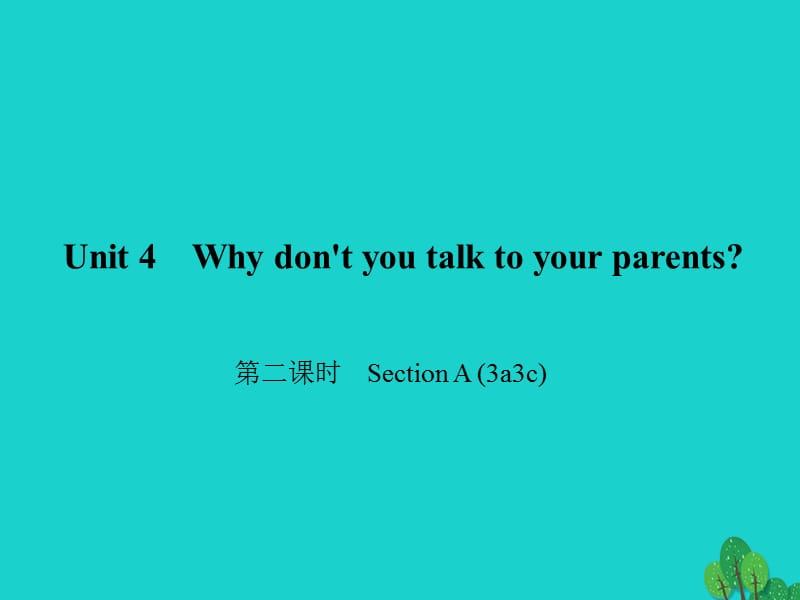 Unit 4　Why don't you talk to your parents?

第二课时　Section A (3a3c)